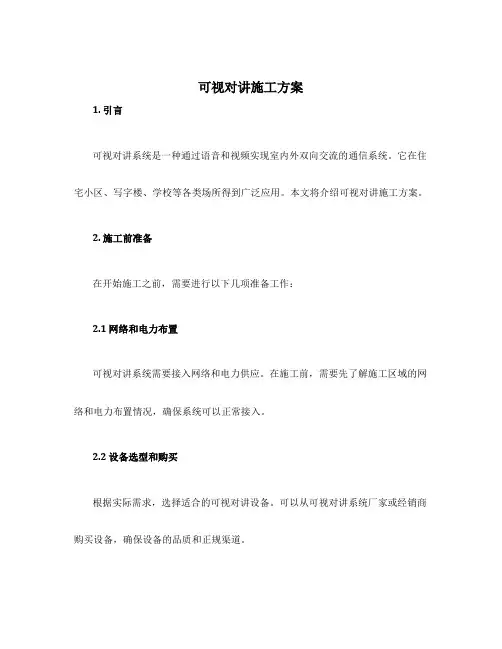 可视对讲施工方案

1. 引言

可视对讲系统是一种通过语音和视频实现室内外双向交流的通信系统。它在住宅小区、写字楼、学校等各类场所得到广泛应用。本文将介绍可视对讲施工方案。

2. 施工前准备

在开始施工之前，需要进行以下几项准备工作：

2.1 网络和电力布置

可视对讲系统需要接入网络和电力供应。在施工前，需要先了解施工区域的网络和电力布置情况，确保系统可以正常接入。

2.2 设备选型和购买

根据实际需求，选择适合的可视对讲设备。可以从可视对讲系统厂家或经销商购买设备，确保设备的品质和正规渠道。